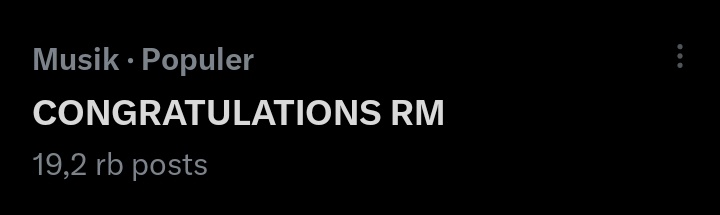 Musik · Populer
CONGRATULATIONS RM
19,2 rb posts